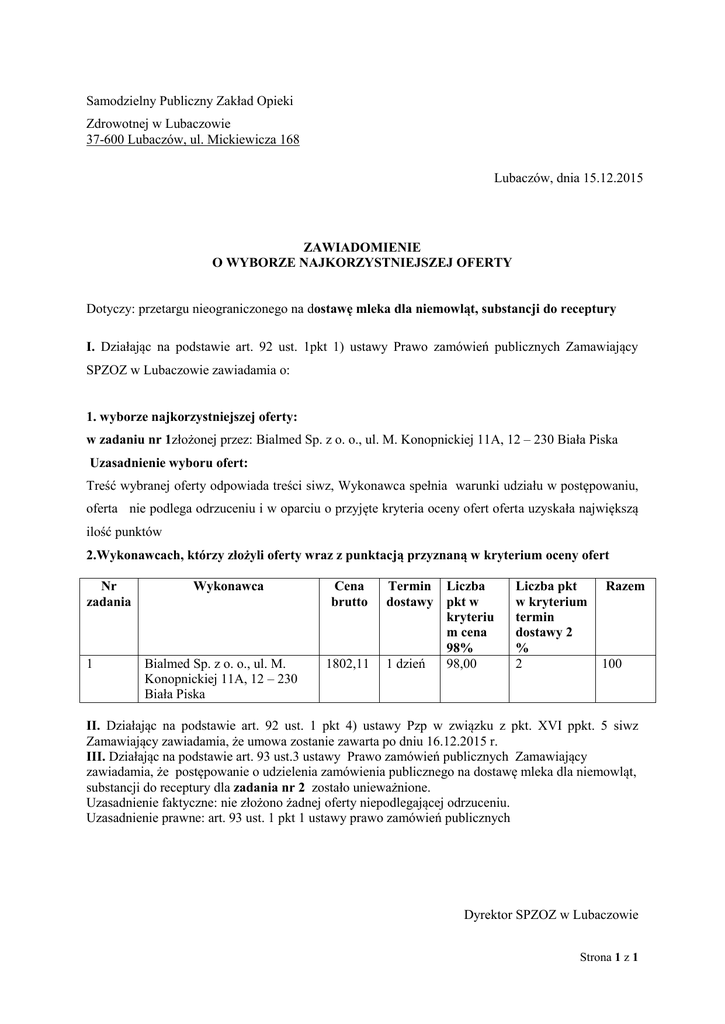 Samodzielny Publiczny Zakład Opieki

Zdrowotnej w Lubaczowie
37-600 Lubaczów, ul. Mickiewicza 168

Lubaczów, dnia 15.12.2015

ZAWIADOMIENIE
O WYBORZE NAJKORZYSTNIEJSZEJ OFERTY

Dotyczy: przetargu nieograniczonego na dostawę mleka dla niemowląt, substancji do receptury

I. Działając na podstawie art. 92 ust. 1pkt 1) ustawy Prawo zamówień publicznych Zamawiający SPZOZ w Lubaczowie zawiadamia o:

1. wyborze najkorzystniejszej oferty:
w zadaniu nr 1złożonej przez: Bialmed Sp. z o. o., ul. M. Konopnickiej 11A, 12 – 230 Biała Piska
Uzasadnienie wyboru ofert:
Treść wybranej oferty odpowiada treści siwz, Wykonawca spełnia warunki udziału w postępowaniu, oferta nie podlega odrzuceniu i w oparciu o przyjęte kryteria oceny ofert oferta uzyskała największą ilość punktów
2.Wykonawcach, którzy złożyli oferty wraz z punktacją przyznaną w kryterium oceny ofert

| Nr zadania | Wykonawca | Cena brutto | Termin dostawy | Liczba pkt w kryterium cena 98% | Liczba pkt w kryterium termin dostawy 2 % | Razem |
|---|---|---|---|---|---|---|
| 1 | Bialmed Sp. z o. o., ul. M. Konopnickiej 11A, 12 – 230 Biała Piska | 1802,11 | 1 dzień | 98,00 | 2 | 100 |

II. Działając na podstawie art. 92 ust. 1 pkt 4) ustawy Pzp w związku z pkt. XVI ppkt. 5 siwz Zamawiający zawiadamia, że umowa zostanie zawarta po dniu 16.12.2015 r.
III. Działając na podstawie art. 93 ust.3 ustawy Prawo zamówień publicznych Zamawiający zawiadamia, że postępowanie o udzielenia zamówienia publicznego na dostawę mleka dla niemowląt, substancji do receptury dla zadania nr 2 zostało unieważnione.
Uzasadnienie faktyczne: nie złożono żadnej oferty niepodlegającej odrzuceniu.
Uzasadnienie prawne: art. 93 ust. 1 pkt 1 ustawy prawo zamówień publicznych

Dyrektor SPZOZ w Lubaczowie

Strona 1 z 1